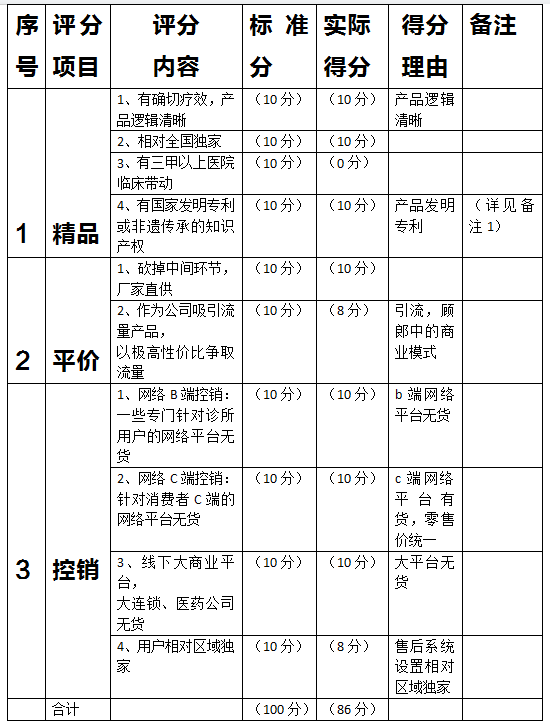 | 序号 | 评分项目 | 评分内容 | 标准分 | 实际得分 | 得分理由 | 备注 |
|---|---|---|---|---|---|---|
| 1 | 精品 | 1、有确切疗效，产品逻辑清晰 | （10分） | （10分） | 产品逻辑清晰 | |
| | | 2、相对全国独家 | （10分） | （10分） | | |
| | | 3、有三甲以上医院临床带动 | （10分） | （0分） | | |
| | | 4、有国家发明专利或非遗传承的知识产权 | （10分） | （10分） | 产品发明专利 | （详见备注1） |
| 2 | 平价 | 1、砍掉中间环节，厂家直供 | （10分） | （10分） | | |
| | | 2、作为公司吸引流量产品，以极高性价比争取流量 | （10分） | （8分） | 引流，顾郎中的商业模式 | |
| 3 | 控销 | 1、网络B端控销：一些专门针对诊所用户的网络平台无货 | （10分） | （10分） | b端网络平台无货 | |
| | | 2、网络C端控销：针对消费者C端的网络平台无货 | （10分） | （10分） | c端网络平台有货，零售价统一 | |
| | | 3、线下大商业平台，大连锁、医药公司无货 | （10分） | （10分） | 大平台无货 | |
| | | 4、用户相对区域独家 | （10分） | （8分） | 售后系统设置相对区域独家 | |
| | 合计 | | （100分） | （86分） | | |